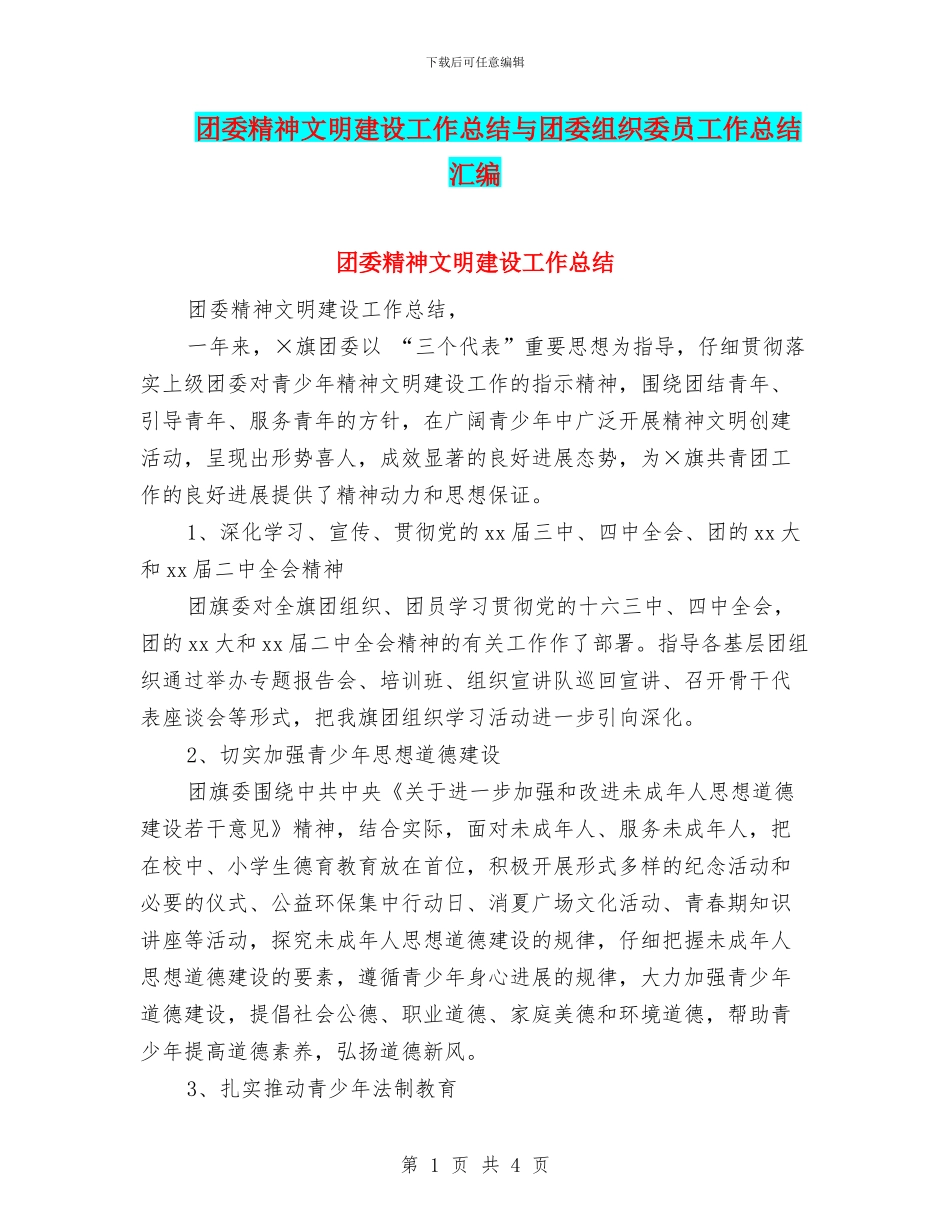 下载后可任意编辑

团委精神文明建设工作总结与团委组织委员工作总结汇编

团委精神文明建设工作总结

团委精神文明建设工作总结，

一年来，×旗团委以 “三个代表”重要思想为指导，仔细贯彻落实上级团委对青少年精神文明建设工作的指示精神，围绕团结青年、引导青年、服务青年的方针，在广阔青少年中广泛开展精神文明创建活动，呈现出形势喜人，成效显著的良好进展态势，为×旗共青团工作的良好进展提供了精神动力和思想保证。

1、深化学习、宣传、贯彻党的xx届三中、四中全会、团的xx大和xx届二中全会精神

团旗委对全旗团组织、团员学习贯彻党的十六三中、四中全会，团的xx大和xx届二中全会精神的有关工作作了部署。指导各基层团组织通过举办专题报告会、培训班、组织宣讲队巡回宣讲、召开骨干代表座谈会等形式，把我旗团组织学习活动进一步引向深化。

2、切实加强青少年思想道德建设

团旗委围绕中共中央《关于进一步加强和改进未成年人思想道德建设若干意见》精神，结合实际，面对未成年人、服务未成年人，把在校中、小学生德育教育放在首位，积极开展形式多样的纪念活动和必要的仪式、公益环保集中行动日、消夏广场文化活动、青春期知识讲座等活动，探究未成年人思想道德建设的规律，仔细把握未成年人思想道德建设的要素，遵循青少年身心进展的规律，大力加强青少年道德建设，提倡社会公德、职业道德、家庭美德和环境道德，帮助青少年提高道德素养，弘扬道德新风。

3、扎实推动青少年法制教育

第 1 页 共 4 页